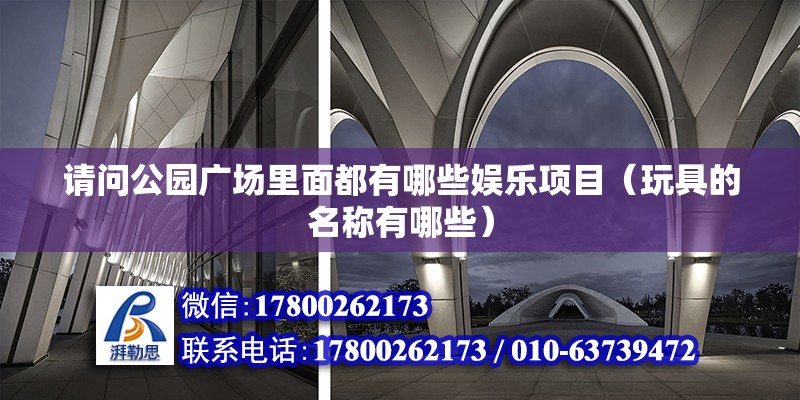 请问公园广场里面都有哪些娱乐项目（玩具的名称有哪些）

湃勒思

微信:17800262173

联系电话:17800262173 / 010-63739472